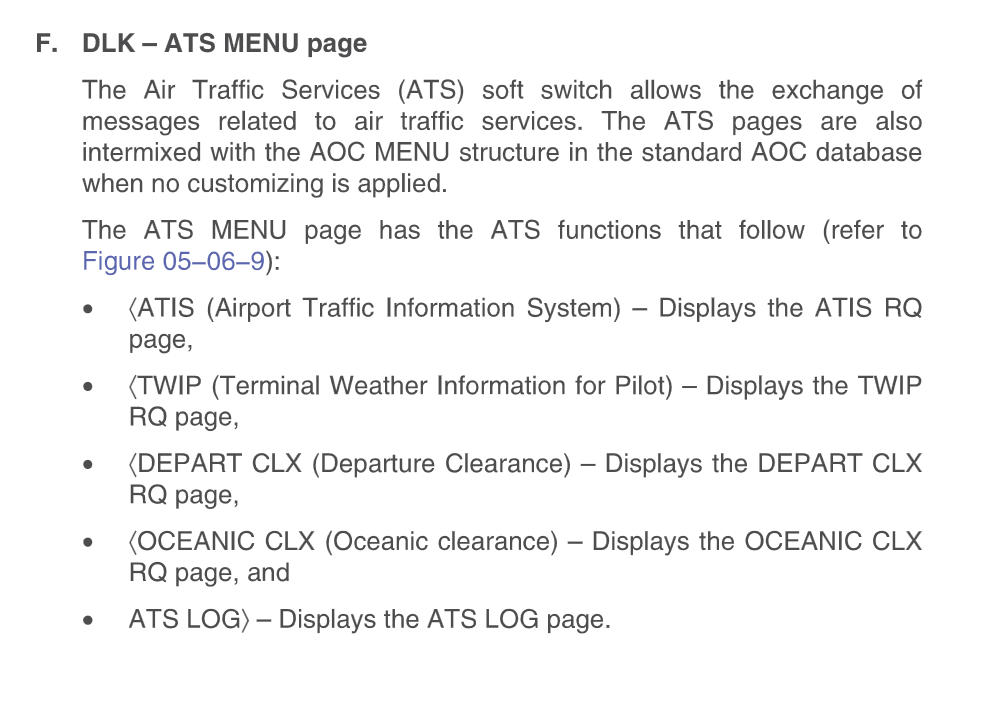 F. DLK – ATS MENU page

The Air Traffic Services (ATS) soft switch allows the exchange of messages related to air traffic services. The ATS pages are also intermixed with the AOC MENU structure in the standard AOC database when no customizing is applied.

The ATS MENU page has the ATS functions that follow (refer to Figure 05–06–9):

• ⟨ATIS (Airport Traffic Information System) – Displays the ATIS RQ page,

• ⟨TWIP (Terminal Weather Information for Pilot) – Displays the TWIP RQ page,

• ⟨DEPART CLX (Departure Clearance) – Displays the DEPART CLX RQ page,

• ⟨OCEANIC CLX (Oceanic clearance) – Displays the OCEANIC CLX RQ page, and

• ATS LOG⟩ – Displays the ATS LOG page.